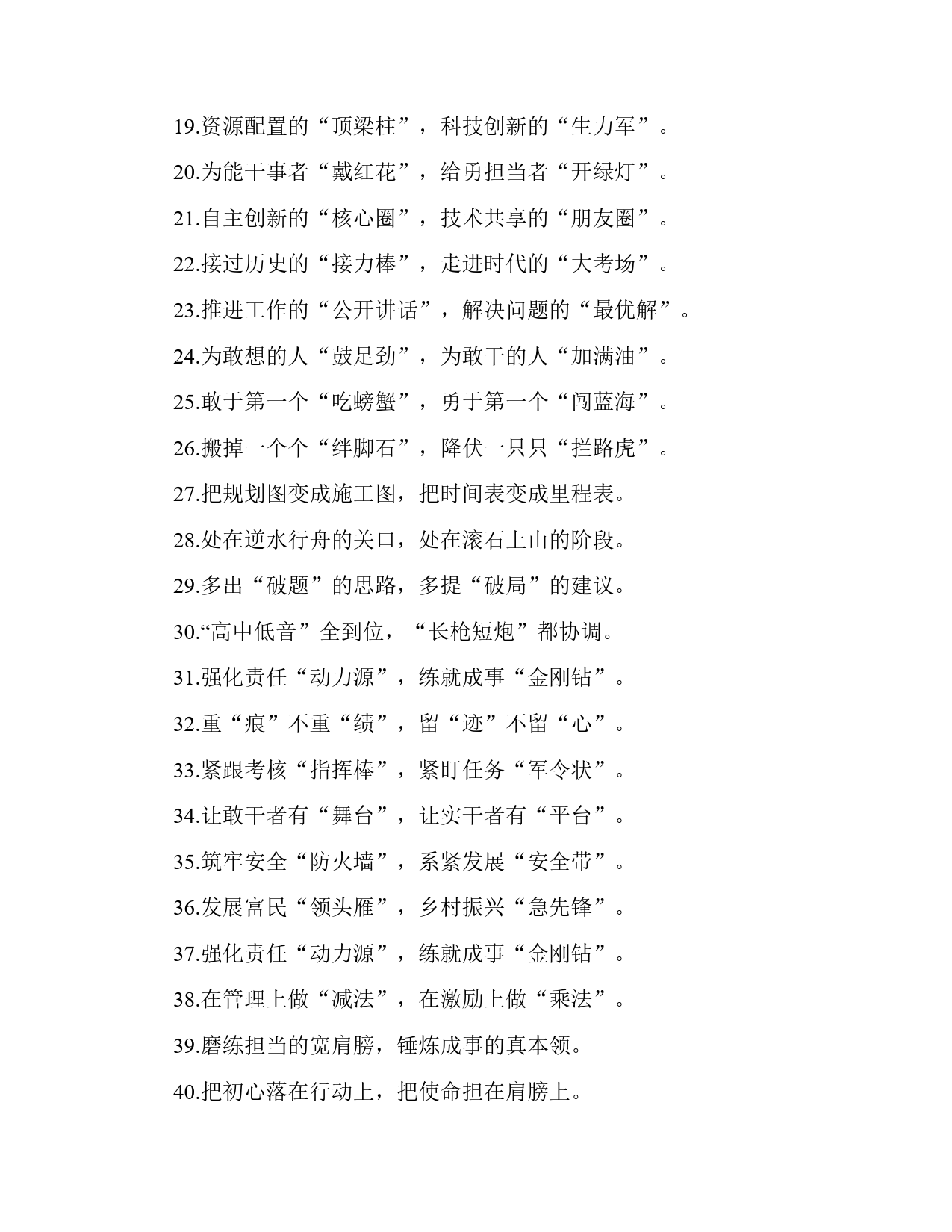 19.资源配置的“顶梁柱”，科技创新的“生力军”。

20.为能干事者“戴红花”，给勇担当者“开绿灯”。

21.自主创新的“核心圈”，技术共享的“朋友圈”。

22.接过历史的“接力棒”，走进时代的“大考场”。

23.推进工作的“公开讲话”，解决问题的“最优解”。

24.为敢想的人“鼓足劲”，为敢干的人“加满油”。

25.敢于第一个“吃螃蟹”，勇于第一个“闯蓝海”。

26.搬掉一个个“绊脚石”，降伏一只只“拦路虎”。

27.把规划图变成施工图，把时间表变成里程表。

28.处在逆水行舟的关口，处在滚石上山的阶段。

29.多出“破题”的思路，多提“破局”的建议。

30.“高中低音”全到位，“长枪短炮”都协调。

31.强化责任“动力源”，练就成事“金刚钻”。

32.重“痕”不重“绩”，留“迹”不留“心”。

33.紧跟考核“指挥棒”，紧盯任务“军令状”。

34.让敢干者有“舞台”，让实干者有“平台”。

35.筑牢安全“防火墙”，系紧发展“安全带”。

36.发展富民“领头雁”，乡村振兴“急先锋”。

37.强化责任“动力源”，练就成事“金刚钻”。

38.在管理上做“减法”，在激励上做“乘法”。

39.磨练担当的宽肩膀，锤炼成事的真本领。

40.把初心落在行动上，把使命担在肩膀上。